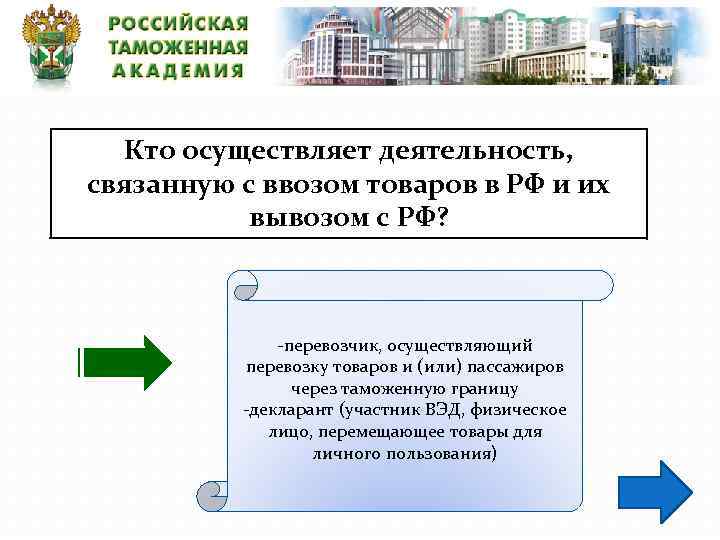 РОССИЙСКАЯ ТАМОЖЕННАЯ АКАДЕМИЯ

Кто осуществляет деятельность, связанную с ввозом товаров в РФ и их вывозом с РФ?

-перевозчик, осуществляющий перевозку товаров и (или) пассажиров через таможенную границу
-декларант (участник ВЭД, физическое лицо, перемещающее товары для личного пользования)